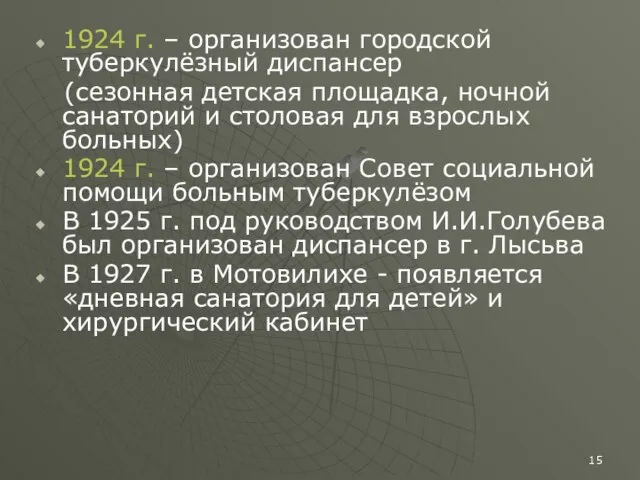 1924 г. – организован городской туберкулёзный диспансер

(сезонная детская площадка, ночной санаторий и столовая для взрослых больных)

1924 г. – организован Совет социальной помощи больным туберкулёзом

В 1925 г. под руководством И.И.Голубева был организован диспансер в г. Лысьва

В 1927 г. в Мотовилихе - появляется «дневная санатория для детей» и хирургический кабинет

15